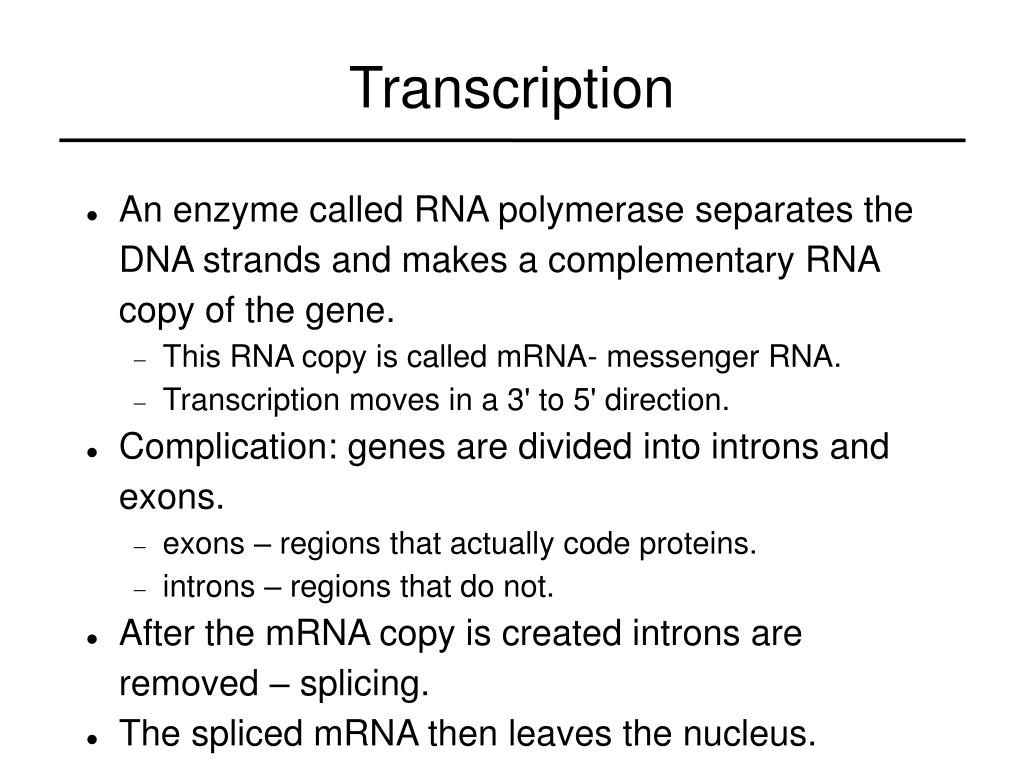 Transcription

- An enzyme called RNA polymerase separates the DNA strands and makes a complementary RNA copy of the gene.
  - This RNA copy is called mRNA- messenger RNA.
  - Transcription moves in a 3' to 5' direction.
- Complication: genes are divided into introns and exons.
  - exons – regions that actually code proteins.
  - introns – regions that do not.
- After the mRNA copy is created introns are removed – splicing.
- The spliced mRNA then leaves the nucleus.